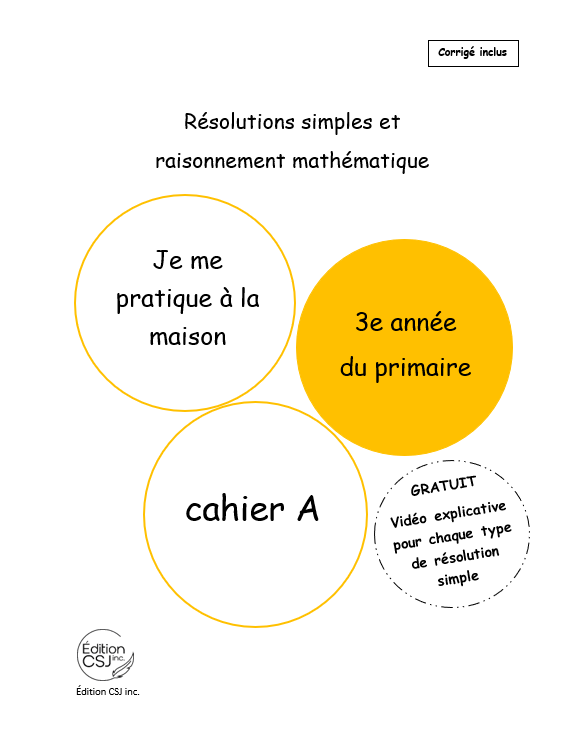 Corrigé inclus

Résolutions simples et raisonnement mathématique

Je me pratique à la maison

3e année du primaire

cahier A

GRATUIT
Vidéo explicative pour chaque type de résolution simple

Édition CSJ inc.

Édition CSJ inc.